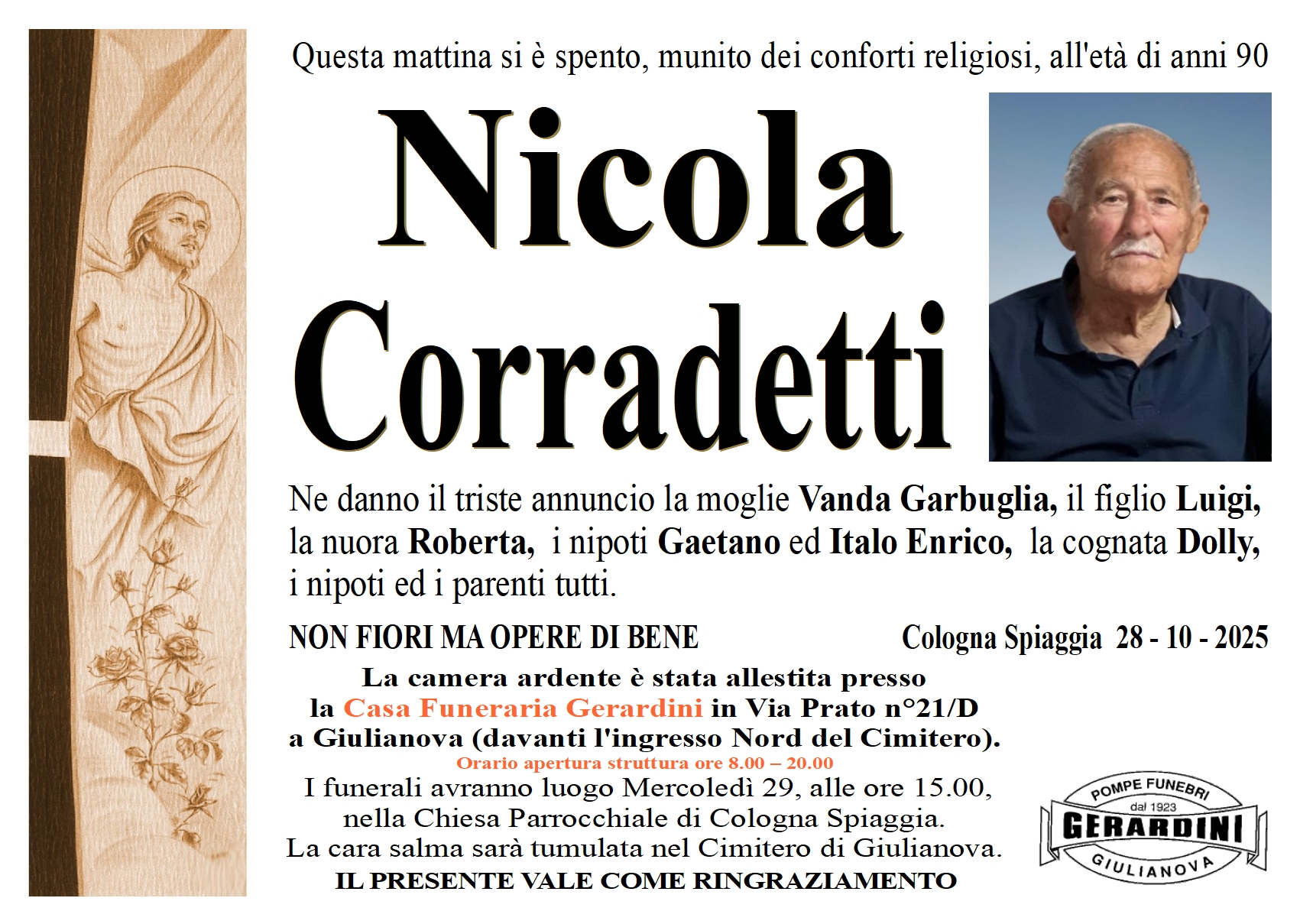 Questa mattina si è spento, munito dei conforti religiosi, all'età di anni 90

Nicola
Corradetti

Ne danno il triste annuncio la moglie Vanda Garbuglia, il figlio Luigi, la nuora Roberta, i nipoti Gaetano ed Italo Enrico, la cognata Dolly, i nipoti ed i parenti tutti.

NON FIORI MA OPERE DI BENE

Cologna Spiaggia 28 - 10 - 2025

La camera ardente è stata allestita presso
la Casa Funeraria Gerardini in Via Prato n°21/D
a Giulianova (davanti l'ingresso Nord del Cimitero).
Orario apertura struttura ore 8.00 – 20.00
I funerali avranno luogo Mercoledì 29, alle ore 15.00,
nella Chiesa Parrocchiale di Cologna Spiaggia.
La cara salma sarà tumulata nel Cimitero di Giulianova.
IL PRESENTE VALE COME RINGRAZIAMENTO

POMPE FUNEBRI
dal 1923
GERARDINI
GIULIANOVA